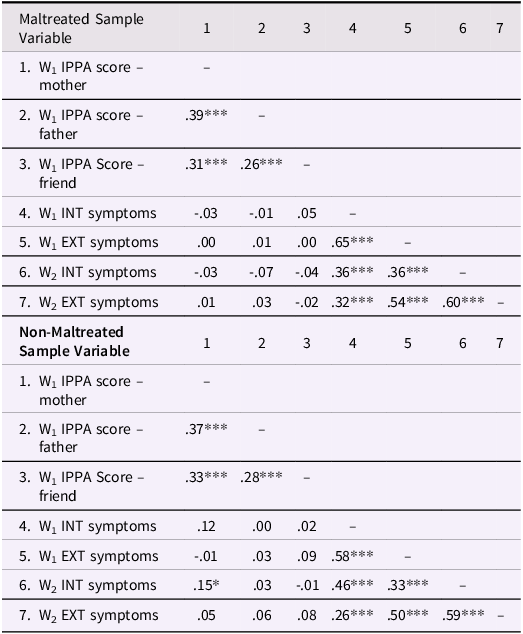 | Maltreated Sample Variable | 1 | 2 | 3 | 4 | 5 | 6 | 7 |
|---|---|---|---|---|---|---|---|
| 1. $W_1$ IPPA score – mother | – | | | | | | |
| 2. $W_1$ IPPA score – father | .39*** | – | | | | | |
| 3. $W_1$ IPPA Score – friend | .31*** | .26*** | – | | | | |
| 4. $W_1$ INT symptoms | -.03 | -.01 | .05 | – | | | |
| 5. $W_1$ EXT symptoms | .00 | .01 | .00 | .65*** | – | | |
| 6. $W_2$ INT symptoms | -.03 | -.07 | -.04 | .36*** | .36*** | – | |
| 7. $W_2$ EXT symptoms | .01 | .03 | -.02 | .32*** | .54*** | .60*** | – |
| **Non-Maltreated Sample Variable** | 1 | 2 | 3 | 4 | 5 | 6 | 7 |
| 1. $W_1$ IPPA score – mother | – | | | | | | |
| 2. $W_1$ IPPA score – father | .37*** | – | | | | | |
| 3. $W_1$ IPPA Score – friend | .33*** | .28*** | – | | | | |
| 4. $W_1$ INT symptoms | .12 | .00 | .02 | – | | | |
| 5. $W_1$ EXT symptoms | -.01 | .03 | .09 | .58*** | – | | |
| 6. $W_2$ INT symptoms | .15* | .03 | -.01 | .46*** | .33*** | – | |
| 7. $W_2$ EXT symptoms | .05 | .06 | .08 | .26*** | .50*** | .59*** | – |